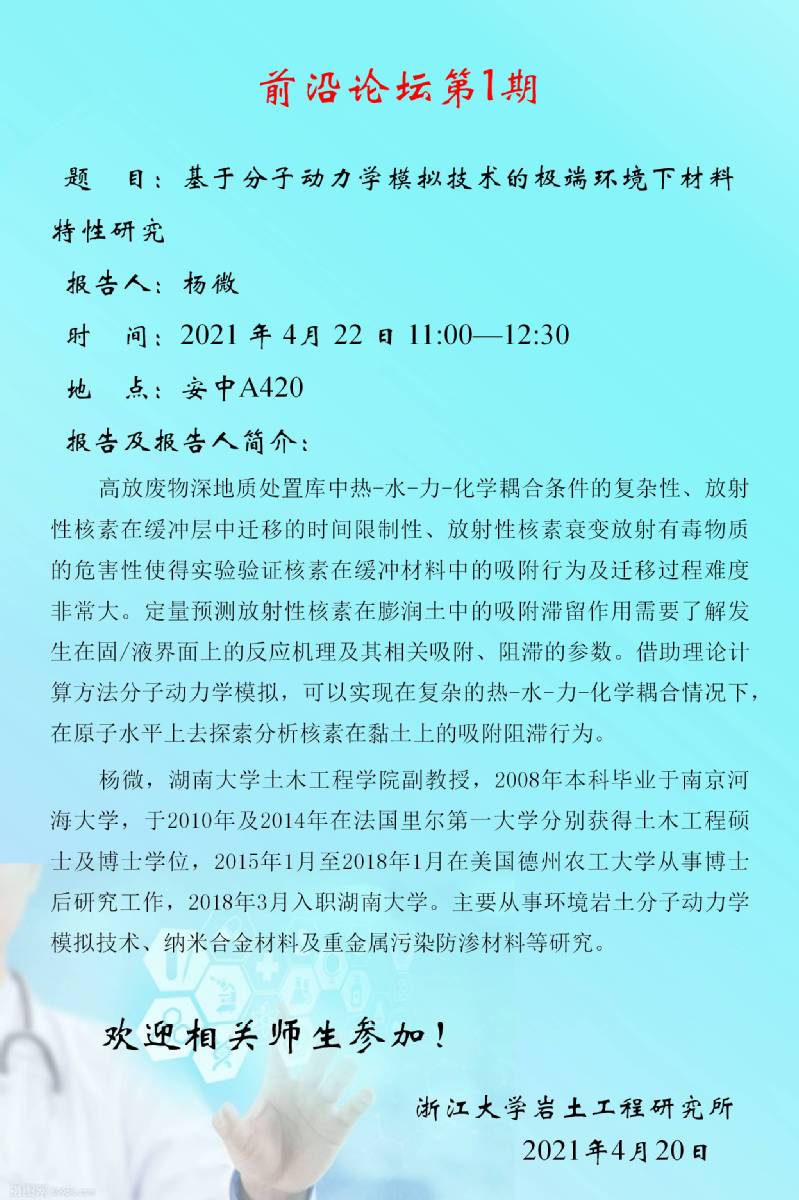 前沿论坛第1期

题　目：基于分子动力学模拟技术的极端环境下材料特性研究

报告人：杨微

时　间：2021 年 4月 22 日 11:00—12:30

地　点：安中A420

报告及报告人简介：

高放废物深地质处置库中热-水-力-化学耦合条件的复杂性、放射性核素在缓冲层中迁移的时间限制性、放射性核素衰变放射有毒物质的危害性使得实验验证核素在缓冲材料中的吸附行为及迁移过程难度非常大。定量预测放射性核素在膨润土中的吸附滞留作用需要了解发生在固/液界面上的反应机理及其相关吸附、阻滞的参数。借助理论计算方法分子动力学模拟，可以实现在复杂的热-水-力-化学耦合情况下，在原子水平上去探索分析核素在黏土上的吸附阻滞行为。

杨微，湖南大学土木工程学院副教授，2008年本科毕业于南京河海大学，于2010年及2014年在法国里尔第一大学分别获得土木工程硕士及博士学位，2015年1月至2018年1月在美国德州农工大学从事博士后研究工作，2018年3月入职湖南大学。主要从事环境岩土分子动力学模拟技术、纳米合金材料及重金属污染防渗材料等研究。

欢迎相关师生参加！

浙江大学岩土工程研究所
2021年4月20日